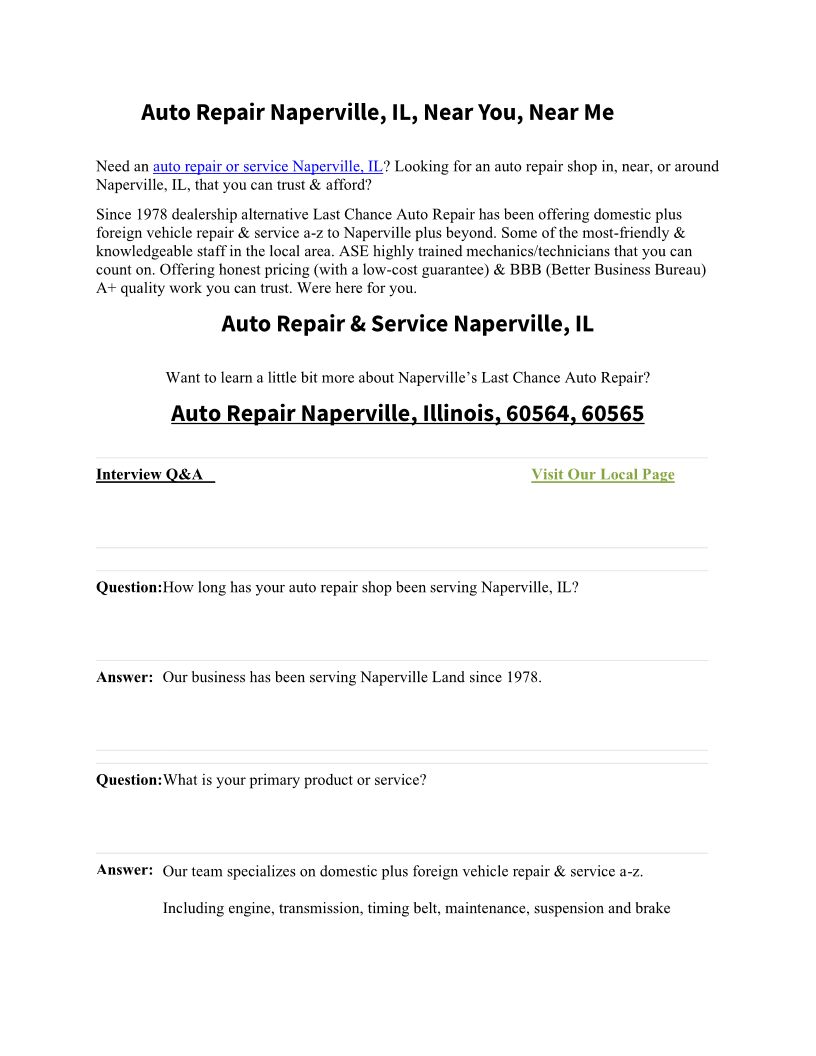 Auto Repair Naperville, IL, Near You, Near Me

Need an auto repair or service Naperville, IL? Looking for an auto repair shop in, near, or around Naperville, IL, that you can trust & afford?

Since 1978 dealership alternative Last Chance Auto Repair has been offering domestic plus foreign vehicle repair & service a-z to Naperville plus beyond. Some of the most-friendly & knowledgeable staff in the local area. ASE highly trained mechanics/technicians that you can count on. Offering honest pricing (with a low-cost guarantee) & BBB (Better Business Bureau) A+ quality work you can trust. Were here for you.

Auto Repair & Service Naperville, IL

Want to learn a little bit more about Naperville's Last Chance Auto Repair?

Auto Repair Naperville, Illinois, 60564, 60565

Interview Q&A

Visit Our Local Page

Question: How long has your auto repair shop been serving Naperville, IL?

Answer: Our business has been serving Naperville Land since 1978.

Question: What is your primary product or service?

Answer: Our team specializes on domestic plus foreign vehicle repair & service a-z.

Including engine, transmission, timing belt, maintenance, suspension and brake